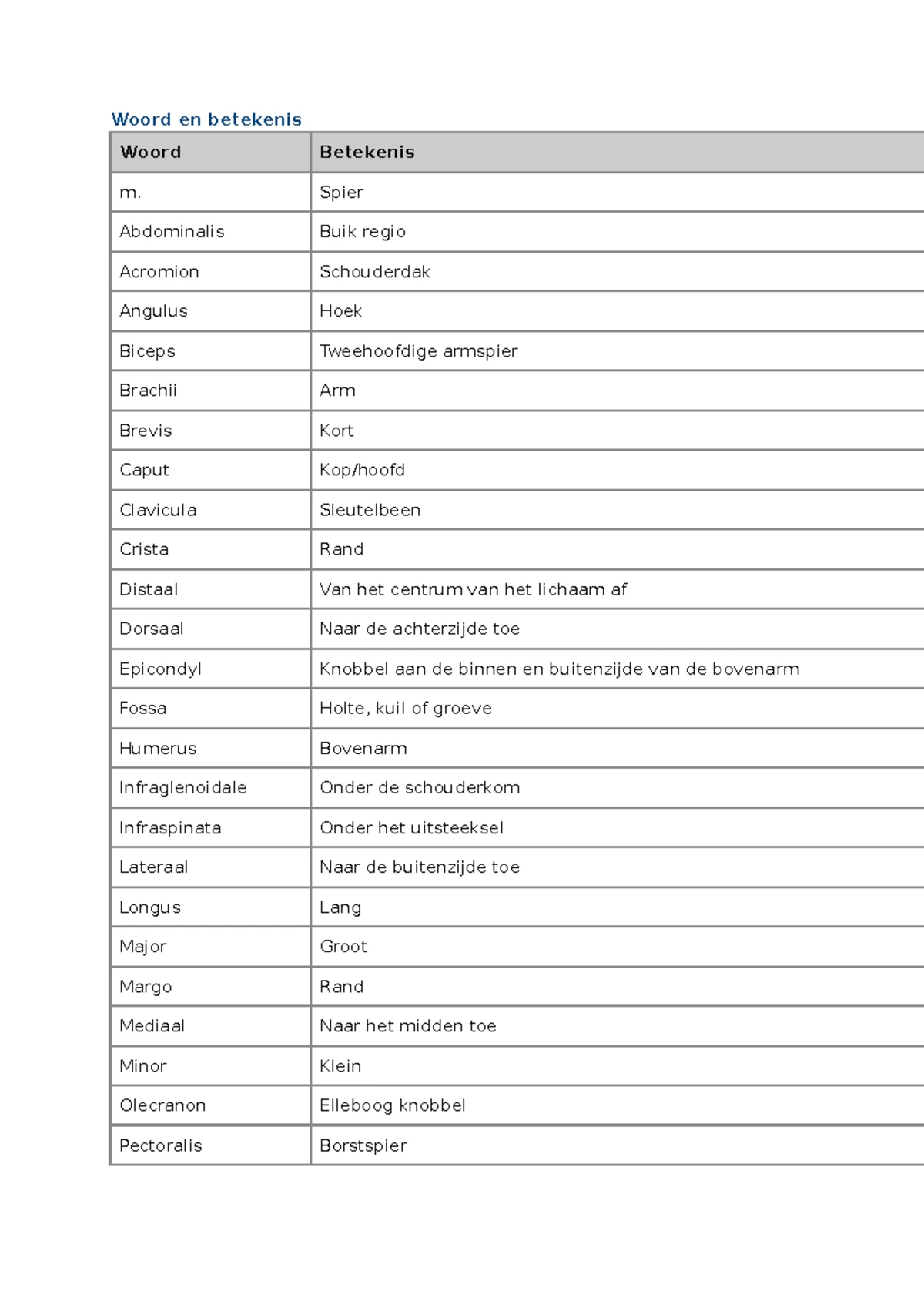 Woord en betekenis

| Woord | Betekenis |
|---|---|
| m. | Spier |
| Abdominalis | Buik regio |
| Acromion | Schouderdak |
| Angulus | Hoek |
| Biceps | Tweehoofdige armspier |
| Brachii | Arm |
| Brevis | Kort |
| Caput | Kop/hoofd |
| Clavicula | Sleutelbeen |
| Crista | Rand |
| Distaal | Van het centrum van het lichaam af |
| Dorsaal | Naar de achterzijde toe |
| Epicondyl | Knobbel aan de binnen en buitenzijde van de bovenarm |
| Fossa | Holte, kuil of groeve |
| Humerus | Bovenarm |
| Infraglenoidale | Onder de schouderkom |
| Infraspinata | Onder het uitsteeksel |
| Lateraal | Naar de buitenzijde toe |
| Longus | Lang |
| Major | Groot |
| Margo | Rand |
| Mediaal | Naar het midden toe |
| Minor | Klein |
| Olecranon | Elleboog knobbel |
| Pectoralis | Borstspier |